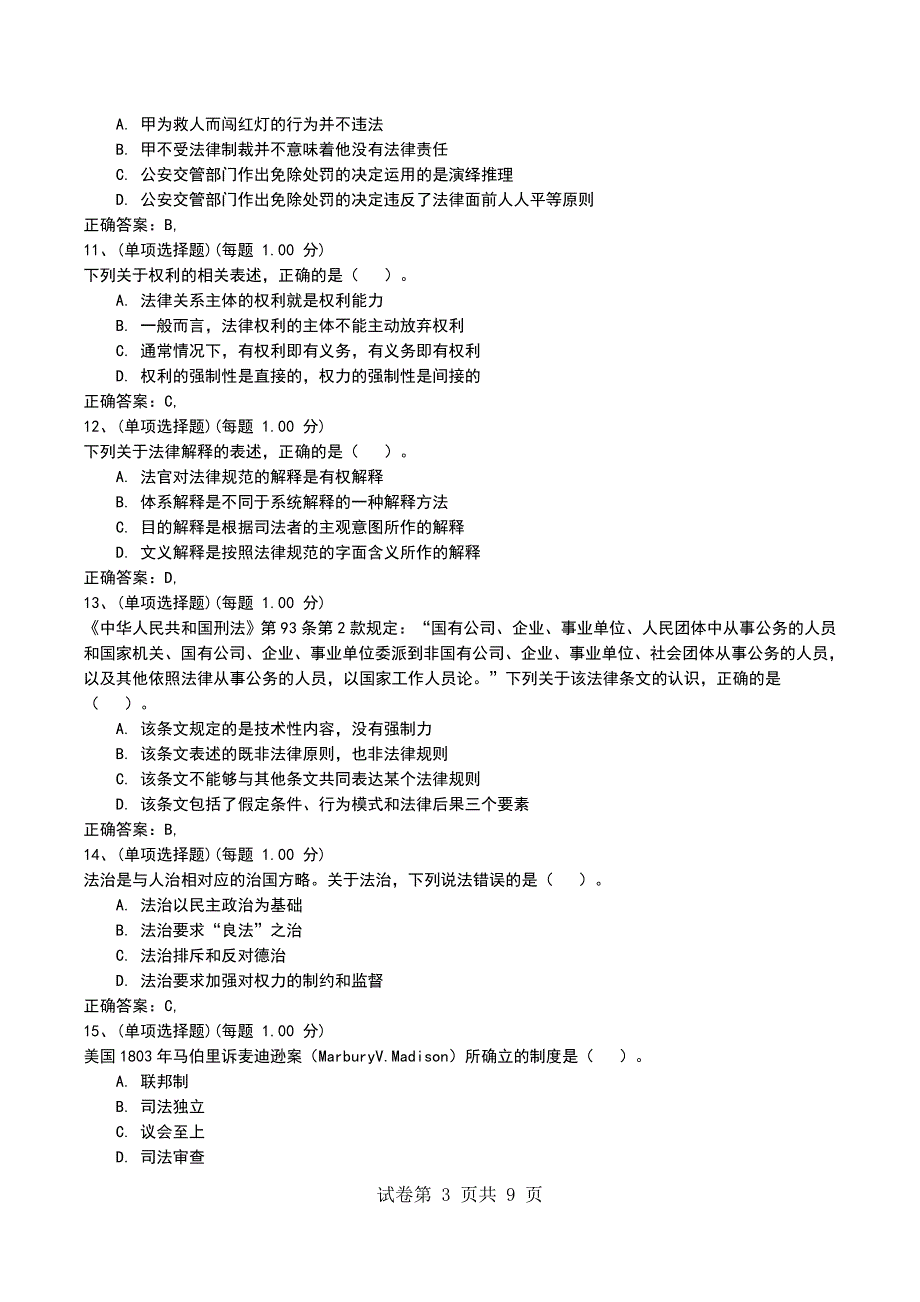 A. 甲为救人而闯红灯的行为并不违法
B. 甲不受法律制裁并不意味着他没有法律责任
C. 公安交管部门作出免除处罚的决定运用的是演绎推理
D. 公安交管部门作出免除处罚的决定违反了法律面前人人平等原则
正确答案：B,
11、(单项选择题)(每题 1.00 分)
下列关于权利的相关表述，正确的是（ ）。
A. 法律关系主体的权利就是权利能力
B. 一般而言，法律权利的主体不能主动放弃权利
C. 通常情况下，有权利即有义务，有义务即有权利
D. 权利的强制性是直接的，权力的强制性是间接的
正确答案：C,
12、(单项选择题)(每题 1.00 分)
下列关于法律解释的表述，正确的是（ ）。
A. 法官对法律规范的解释是有权解释
B. 体系解释是不同于系统解释的一种解释方法
C. 目的解释是根据司法者的主观意图所作的解释
D. 文义解释是按照法律规范的字面含义所作的解释
正确答案：D,
13、(单项选择题)(每题 1.00 分)
《中华人民共和国刑法》第 93 条第 2 款规定：“国有公司、企业、事业单位、人民团体中从事公务的人员和国家机关、国有公司、企业、事业单位委派到非国有公司、企业、事业单位、社会团体从事公务的人员，以及其他依照法律从事公务的人员，以国家工作人员论。”下列关于该法律条文的认识，正确的是（ ）。
A. 该条文规定的是技术性内容，没有强制力
B. 该条文表述的既非法律原则，也非法律规则
C. 该条文不能够与其他条文共同表达某个法律规则
D. 该条文包括了假定条件、行为模式和法律后果三个要素
正确答案：B,
14、(单项选择题)(每题 1.00 分)
法治是与人治相对应的治国方略。关于法治，下列说法错误的是（ ）。
A. 法治以民主政治为基础
B. 法治要求“良法”之治
C. 法治排斥和反对德治
D. 法治要求加强对权力的制约和监督
正确答案：C,
15、(单项选择题)(每题 1.00 分)
美国 1803 年马伯里诉麦迪逊案（MarburyV.Madison）所确立的制度是（ ）。
A. 联邦制
B. 司法独立
C. 议会至上
D. 司法审查

试卷第 3 页共 9 页